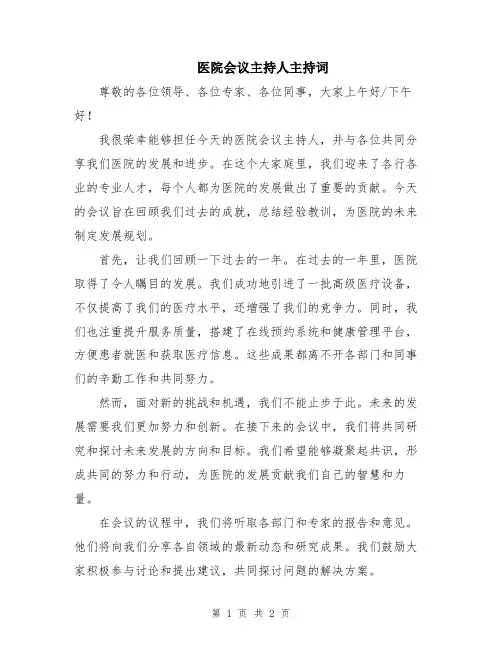 医院会议主持人主持词

尊敬的各位领导、各位专家、各位同事，大家上午好/下午好！

我很荣幸能够担任今天的医院会议主持人，并与各位共同分享我们医院的发展和进步。在这个大家庭里，我们迎来了各行各业的专业人才，每个人都为医院的发展做出了重要的贡献。今天的会议旨在回顾我们过去的成就，总结经验教训，为医院的未来制定发展规划。

首先，让我们回顾一下过去的一年。在过去的一年里，医院取得了令人瞩目的发展。我们成功地引进了一批高级医疗设备，不仅提高了我们的医疗水平，还增强了我们的竞争力。同时，我们也注重提升服务质量，搭建了在线预约系统和健康管理平台，方便患者就医和获取医疗信息。这些成果都离不开各部门和同事们的辛勤工作和共同努力。

然而，面对新的挑战和机遇，我们不能止步于此。未来的发展需要我们更加努力和创新。在接下来的会议中，我们将共同研究和探讨未来发展的方向和目标。我们希望能够凝聚起共识，形成共同的努力和行动，为医院的发展贡献我们自己的智慧和力量。

在会议的议程中，我们将听取各部门和专家的报告和意见。他们将向我们分享各自领域的最新动态和研究成果。我们鼓励大家积极参与讨论和提出建议，共同探讨问题的解决方案。

第 1 页 共 2 页